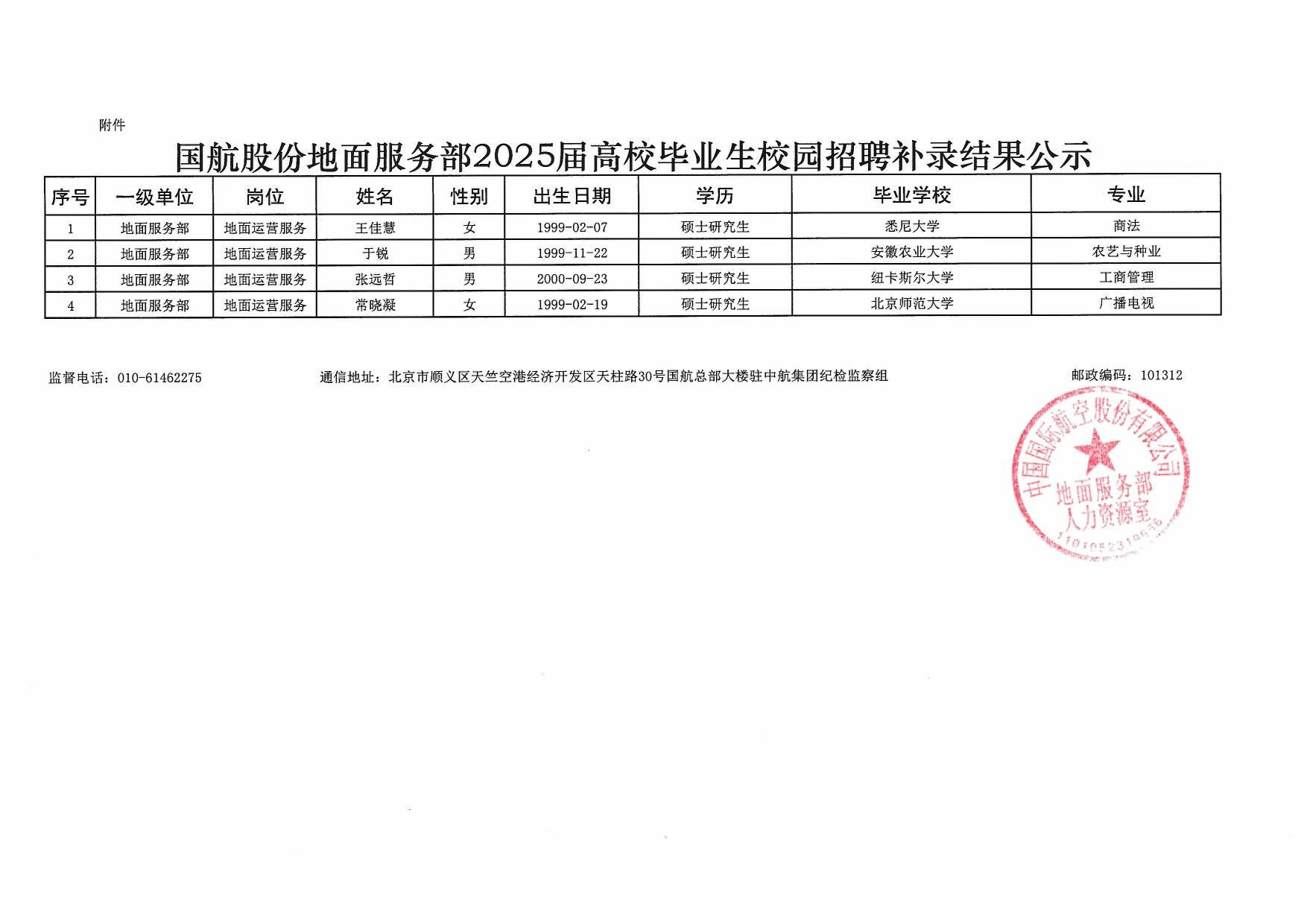 附件

国航股份地面服务部2025届高校毕业生校园招聘补录结果公示

| 序号 | 一级单位 | 岗位 | 姓名 | 性别 | 出生日期 | 学历 | 毕业学校 | 专业 |
|---|---|---|---|---|---|---|---|---|
| 1 | 地面服务部 | 地面运营服务 | 王佳慧 | 女 | 1999-02-07 | 硕士研究生 | 悉尼大学 | 商法 |
| 2 | 地面服务部 | 地面运营服务 | 于锐 | 男 | 1999-11-22 | 硕士研究生 | 安徽农业大学 | 农艺与种业 |
| 3 | 地面服务部 | 地面运营服务 | 张远哲 | 男 | 2000-09-23 | 硕士研究生 | 纽卡斯尔大学 | 工商管理 |
| 4 | 地面服务部 | 地面运营服务 | 常晓凝 | 女 | 1999-02-19 | 硕士研究生 | 北京师范大学 | 广播电视 |

监督电话：010-61462275

通信地址：北京市顺义区天竺空港经济开发区天柱路30号国航总部大楼驻中航集团纪检监察组

邮政编码：101312

中国国际航空股份有限公司
地面服务部
人力资源室
1101052319636